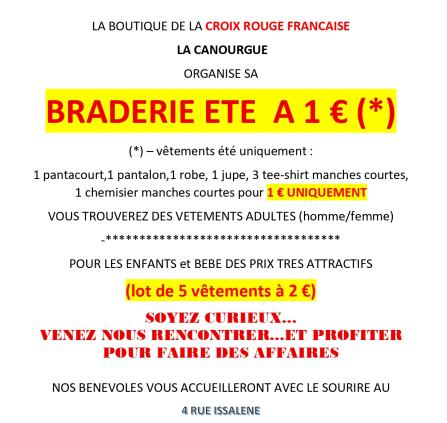 LA BOUTIQUE DE LA CROIX ROUGE FRANCAISE

LA CANOURGUE

ORGANISE SA

BRADERIE ETE A 1 € (*)

(*) – vêtements été uniquement :

1 pantacourt,1 pantalon,1 robe, 1 jupe, 3 tee-shirt manches courtes, 1 chemisier manches courtes pour 1 € UNIQUEMENT

VOUS TROUVEREZ DES VETEMENTS ADULTES (homme/femme)

-************************************

POUR LES ENFANTS et BEBE DES PRIX TRES ATTRACTIFS

(lot de 5 vêtements à 2 €)

SOYEZ CURIEUX...
VENEZ NOUS RENCONTRER...ET PROFITER POUR FAIRE DES AFFAIRES

NOS BENEVOLES VOUS ACCUEILLERONT AVEC LE SOURIRE AU

4 RUE ISSALENE